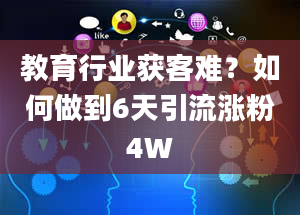 like

教育行业获客难？如何做到6天引流涨粉4W